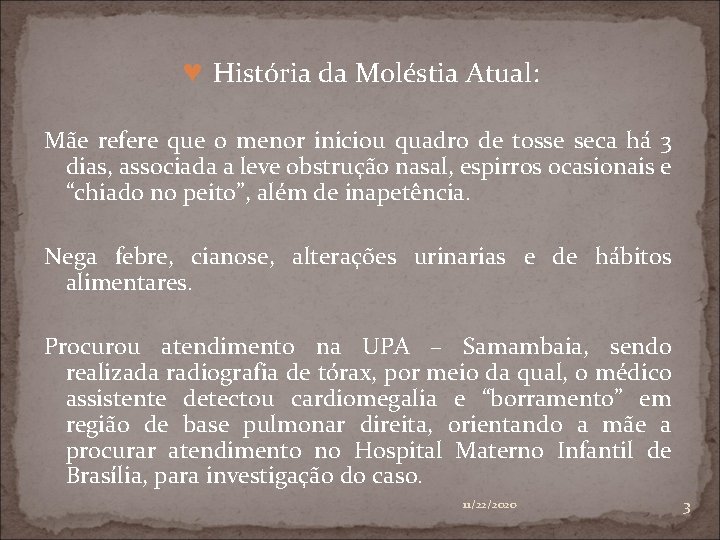 ♥ História da Moléstia Atual:

Mãe refere que o menor iniciou quadro de tosse seca há 3 dias, associada a leve obstrução nasal, espirros ocasionais e “chiado no peito”, além de inapetência.

Nega febre, cianose, alterações urinarias e de hábitos alimentares.

Procurou atendimento na UPA – Samambaia, sendo realizada radiografia de tórax, por meio da qual, o médico assistente detectou cardiomegalia e “borramento” em região de base pulmonar direita, orientando a mãe a procurar atendimento no Hospital Materno Infantil de Brasília, para investigação do caso.

11/22/2020

3